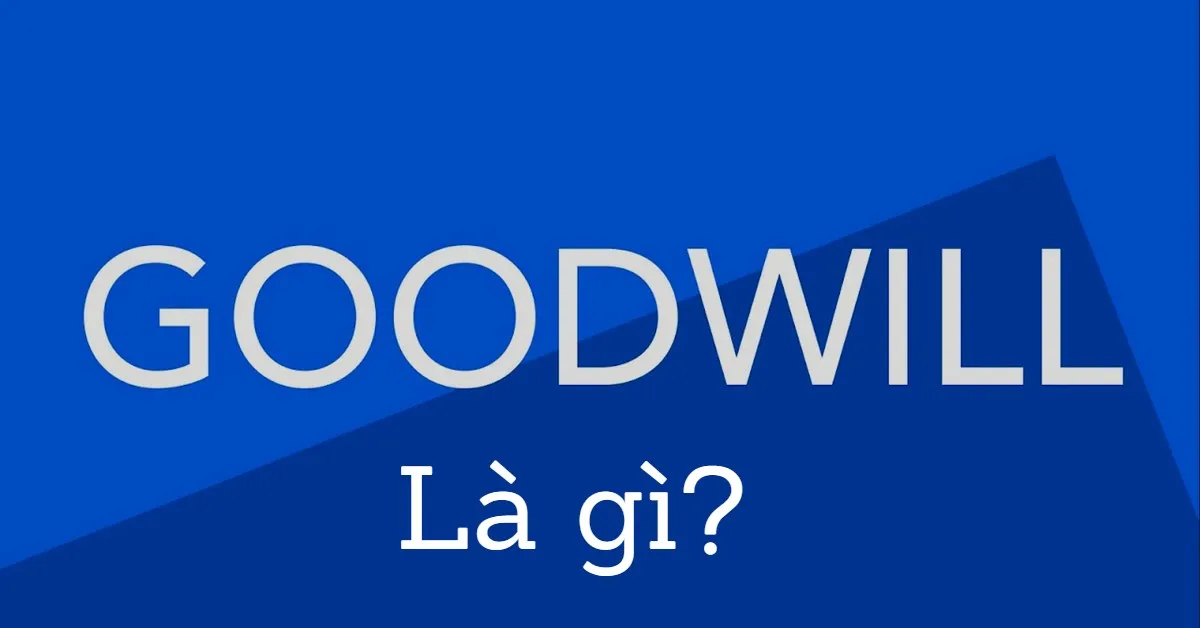 GOODWILL
Là gì?